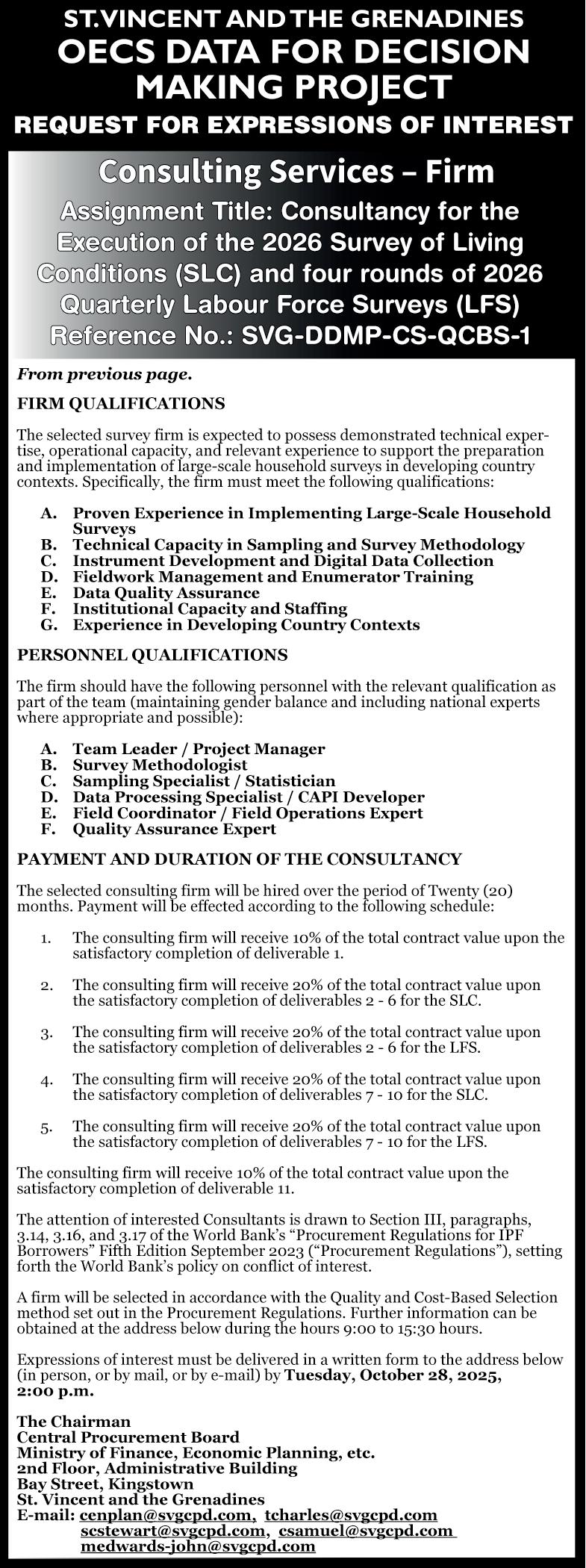 ST. VINCENT AND THE GRENADINES
OECS DATA FOR DECISION MAKING PROJECT
REQUEST FOR EXPRESSIONS OF INTEREST

Consulting Services – Firm
Assignment Title: Consultancy for the Execution of the 2026 Survey of Living Conditions (SLC) and four rounds of 2026 Quarterly Labour Force Surveys (LFS)
Reference No.: SVG-DDMP-CS-QCBS-1

From previous page.

FIRM QUALIFICATIONS

The selected survey firm is expected to possess demonstrated technical expertise, operational capacity, and relevant experience to support the preparation and implementation of large-scale household surveys in developing country contexts. Specifically, the firm must meet the following qualifications:

A. Proven Experience in Implementing Large-Scale Household Surveys
B. Technical Capacity in Sampling and Survey Methodology
C. Instrument Development and Digital Data Collection
D. Fieldwork Management and Enumerator Training
E. Data Quality Assurance
F. Institutional Capacity and Staffing
G. Experience in Developing Country Contexts

PERSONNEL QUALIFICATIONS

The firm should have the following personnel with the relevant qualification as part of the team (maintaining gender balance and including national experts where appropriate and possible):

A. Team Leader / Project Manager
B. Survey Methodologist
C. Sampling Specialist / Statistician
D. Data Processing Specialist / CAPI Developer
E. Field Coordinator / Field Operations Expert
F. Quality Assurance Expert

PAYMENT AND DURATION OF THE CONSULTANCY

The selected consulting firm will be hired over the period of Twenty (20) months. Payment will be effected according to the following schedule:

1. The consulting firm will receive 10% of the total contract value upon the satisfactory completion of deliverable 1.

2. The consulting firm will receive 20% of the total contract value upon the satisfactory completion of deliverables 2 - 6 for the SLC.

3. The consulting firm will receive 20% of the total contract value upon the satisfactory completion of deliverables 2 - 6 for the LFS.

4. The consulting firm will receive 20% of the total contract value upon the satisfactory completion of deliverables 7 - 10 for the SLC.

5. The consulting firm will receive 20% of the total contract value upon the satisfactory completion of deliverables 7 - 10 for the LFS.

The consulting firm will receive 10% of the total contract value upon the satisfactory completion of deliverable 11.

The attention of interested Consultants is drawn to Section III, paragraphs, 3.14, 3.16, and 3.17 of the World Bank's "Procurement Regulations for IPF Borrowers" Fifth Edition September 2023 ("Procurement Regulations"), setting forth the World Bank's policy on conflict of interest.

A firm will be selected in accordance with the Quality and Cost-Based Selection method set out in the Procurement Regulations. Further information can be obtained at the address below during the hours 9:00 to 15:30 hours.

Expressions of interest must be delivered in a written form to the address below (in person, or by mail, or by e-mail) by Tuesday, October 28, 2025, 2:00 p.m.

The Chairman
Central Procurement Board
Ministry of Finance, Economic Planning, etc.
2nd Floor, Administrative Building
Bay Street, Kingstown
St. Vincent and the Grenadines
E-mail: cenplan@svgcpd.com, tcharles@svgcpd.com
scstewart@svgcpd.com, csamuel@svgcpd.com
medwards-john@svgcpd.com